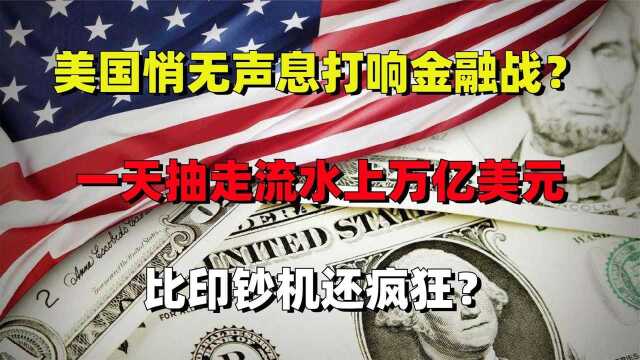 美国悄无声息打响金融战？

一天抽走流水上万亿美元

比印钞机还疯狂？

UNITED STATES